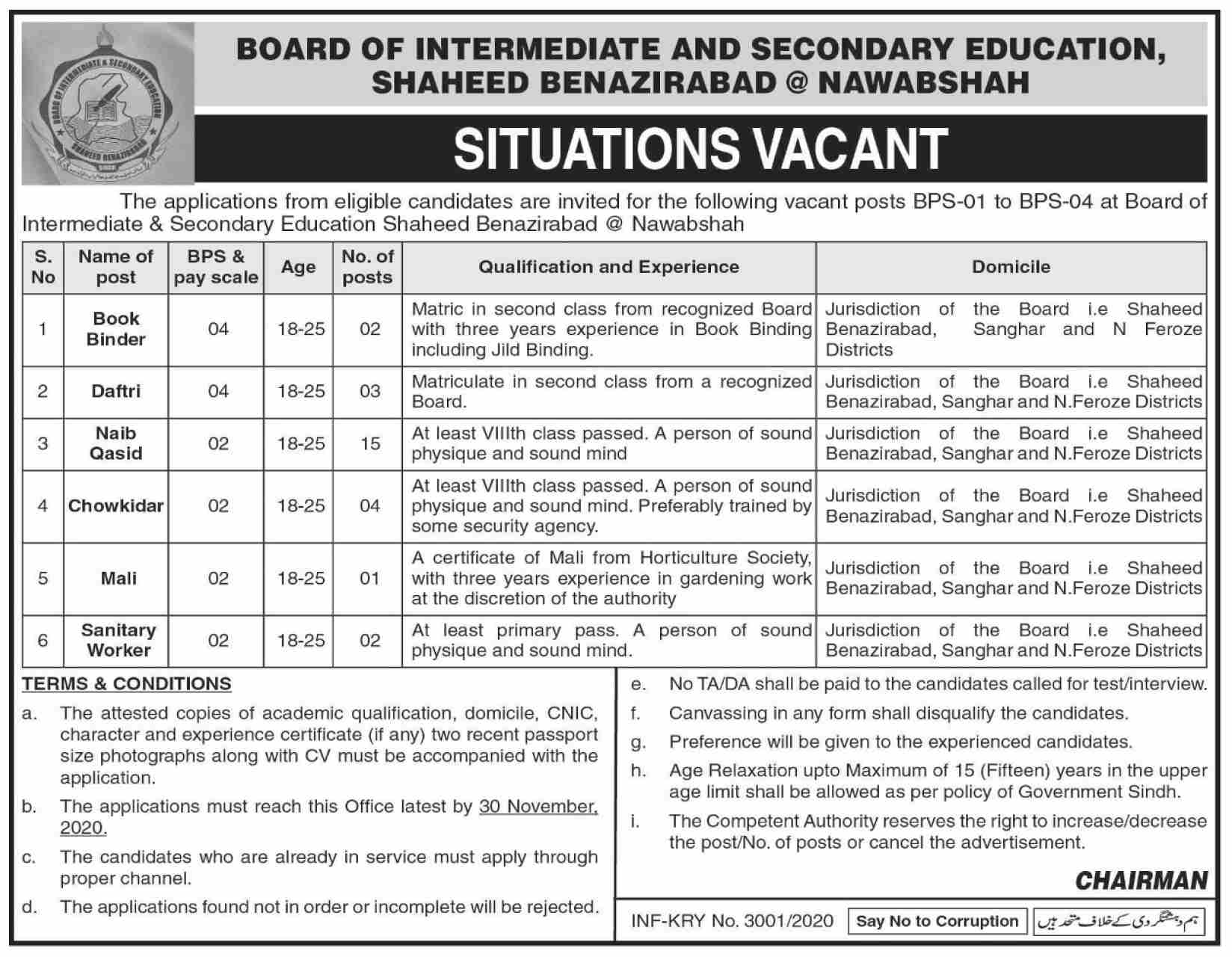 BOARD OF INTERMEDIATE & SECONDARY EDUCATION

SHAHEED BENAZIRABAD

BOARD OF INTERMEDIATE AND SECONDARY EDUCATION, SHAHEED BENAZIRABAD @ NAWABSHAH

SITUATIONS VACANT

The applications from eligible candidates are invited for the following vacant posts BPS-01 to BPS-04 at Board of Intermediate & Secondary Education Shaheed Benazirabad @ Nawabshah

| S. No | Name of post | BPS & pay scale | Age | No. of posts | Qualification and Experience | Domicile |
|---|---|---|---|---|---|---|
| 1 | Book Binder | 04 | 18-25 | 02 | Matric in second class from recognized Board with three years experience in Book Binding including Jild Binding. | Jurisdiction of the Board i.e Shaheed Benazirabad, Sanghar and N Feroze Districts |
| 2 | Daftri | 04 | 18-25 | 03 | Matriculate in second class from a recognized Board. | Jurisdiction of the Board i.e Shaheed Benazirabad, Sanghar and N.Feroze Districts |
| 3 | Naib Qasid | 02 | 18-25 | 15 | At least VIIIth class passed. A person of sound physique and sound mind | Jurisdiction of the Board i.e Shaheed Benazirabad, Sanghar and N.Feroze Districts |
| 4 | Chowkidar | 02 | 18-25 | 04 | At least VIIIth class passed. A person of sound physique and sound mind. Preferably trained by some security agency. | Jurisdiction of the Board i.e Shaheed Benazirabad, Sanghar and N.Feroze Districts |
| 5 | Mali | 02 | 18-25 | 01 | A certificate of Mali from Horticulture Society, with three years experience in gardening work at the discretion of the authority | Jurisdiction of the Board i.e Shaheed Benazirabad, Sanghar and N.Feroze Districts |
| 6 | Sanitary Worker | 02 | 18-25 | 02 | At least primary pass. A person of sound physique and sound mind. | Jurisdiction of the Board i.e Shaheed Benazirabad, Sanghar and N.Feroze Districts |

TERMS & CONDITIONS

a. The attested copies of academic qualification, domicile, CNIC, character and experience certificate (if any) two recent passport size photographs along with CV must be accompanied with the application.

b. The applications must reach this Office latest by 30 November, 2020.

c. The candidates who are already in service must apply through proper channel.

d. The applications found not in order or incomplete will be rejected.

e. No TA/DA shall be paid to the candidates called for test/interview.

f. Canvassing in any form shall disqualify the candidates.

g. Preference will be given to the experienced candidates.

h. Age Relaxation upto Maximum of 15 (Fifteen) years in the upper age limit shall be allowed as per policy of Government Sindh.

i. The Competent Authority reserves the right to increase/decrease the post/No. of posts or cancel the advertisement.

CHAIRMAN

INF-KRY No. 3001/2020 Say No to Corruption ہم دہشتگردی کے خلاف متحد ہیں